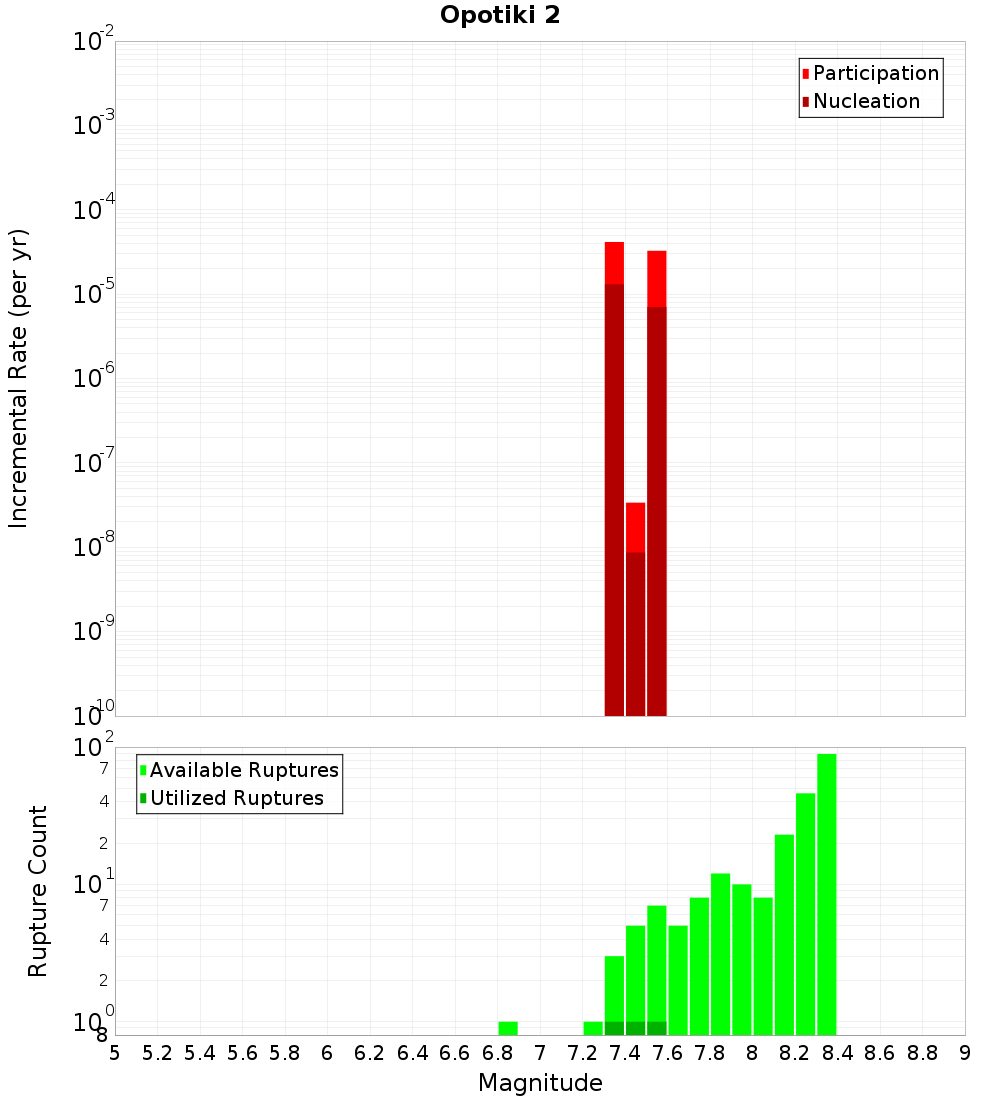 Opotiki 2

Participation
Nucleation

Incremental Rate (per yr)

$10^{-2}$
$10^{-3}$
$10^{-4}$
$10^{-5}$
$10^{-6}$
$10^{-7}$
$10^{-8}$
$10^{-9}$
$10^{-10}$

Available Ruptures
Utilized Ruptures

Rupture Count

$10^{2}$
7
4
2
$10^{1}$
7
4
2
$10^{0}$
8

5 5.2 5.4 5.6 5.8 6 6.2 6.4 6.6 6.8 7 7.2 7.4 7.6 7.8 8 8.2 8.4 8.6 8.8 9

Magnitude